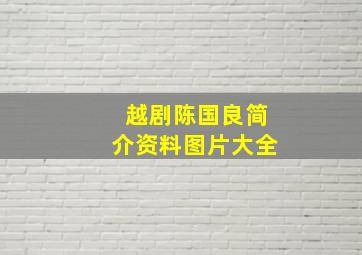 越剧陈国良简介资料图片大全